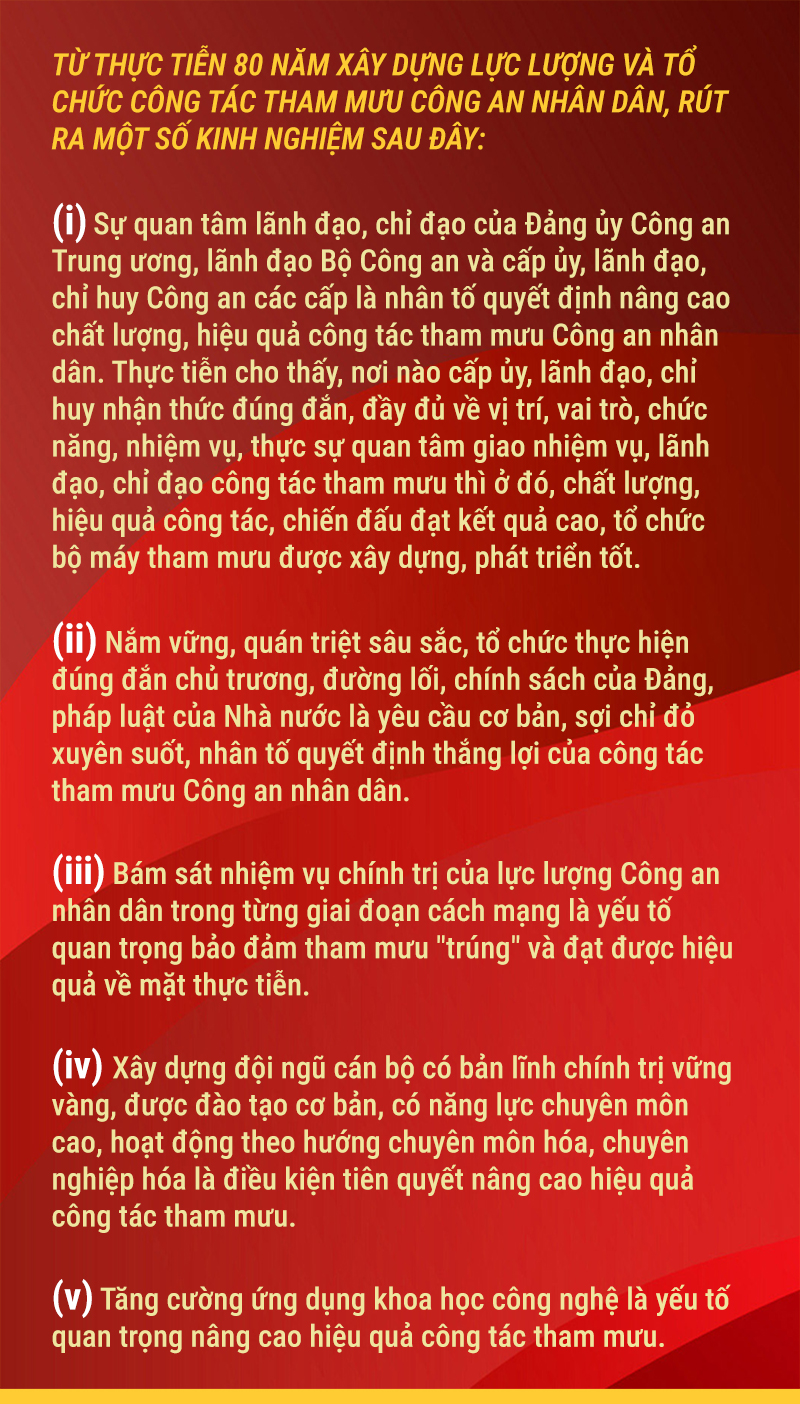 TỪ THỰC TIỄN 80 NĂM XÂY DỰNG LỰC LƯỢNG VÀ TỔ CHỨC CÔNG TÁC THAM MƯU CÔNG AN NHÂN DÂN, RÚT RA MỘT SỐ KINH NGHIỆM SAU ĐÂY:

(i) Sự quan tâm lãnh đạo, chỉ đạo của Đảng ủy Công an Trung ương, lãnh đạo Bộ Công an và cấp ủy, lãnh đạo, chỉ huy Công an các cấp là nhân tố quyết định nâng cao chất lượng, hiệu quả công tác tham mưu Công an nhân dân. Thực tiễn cho thấy, nơi nào cấp ủy, lãnh đạo, chỉ huy nhận thức đúng đắn, đầy đủ về vị trí, vai trò, chức năng, nhiệm vụ, thực sự quan tâm giao nhiệm vụ, lãnh đạo, chỉ đạo công tác tham mưu thì ở đó, chất lượng, hiệu quả công tác, chiến đấu đạt kết quả cao, tổ chức bộ máy tham mưu được xây dựng, phát triển tốt.

(ii) Nắm vững, quán triệt sâu sắc, tổ chức thực hiện đúng đắn chủ trương, đường lối, chính sách của Đảng, pháp luật của Nhà nước là yêu cầu cơ bản, sợi chỉ đỏ xuyên suốt, nhân tố quyết định thắng lợi của công tác tham mưu Công an nhân dân.

(iii) Bám sát nhiệm vụ chính trị của lực lượng Công an nhân dân trong từng giai đoạn cách mạng là yếu tố quan trọng bảo đảm tham mưu "trúng" và đạt được hiệu quả về mặt thực tiễn.

(iv) Xây dựng đội ngũ cán bộ có bản lĩnh chính trị vững vàng, được đào tạo cơ bản, có năng lực chuyên môn cao, hoạt động theo hướng chuyên môn hóa, chuyên nghiệp hóa là điều kiện tiên quyết nâng cao hiệu quả công tác tham mưu.

(v) Tăng cường ứng dụng khoa học công nghệ là yếu tố quan trọng nâng cao hiệu quả công tác tham mưu.